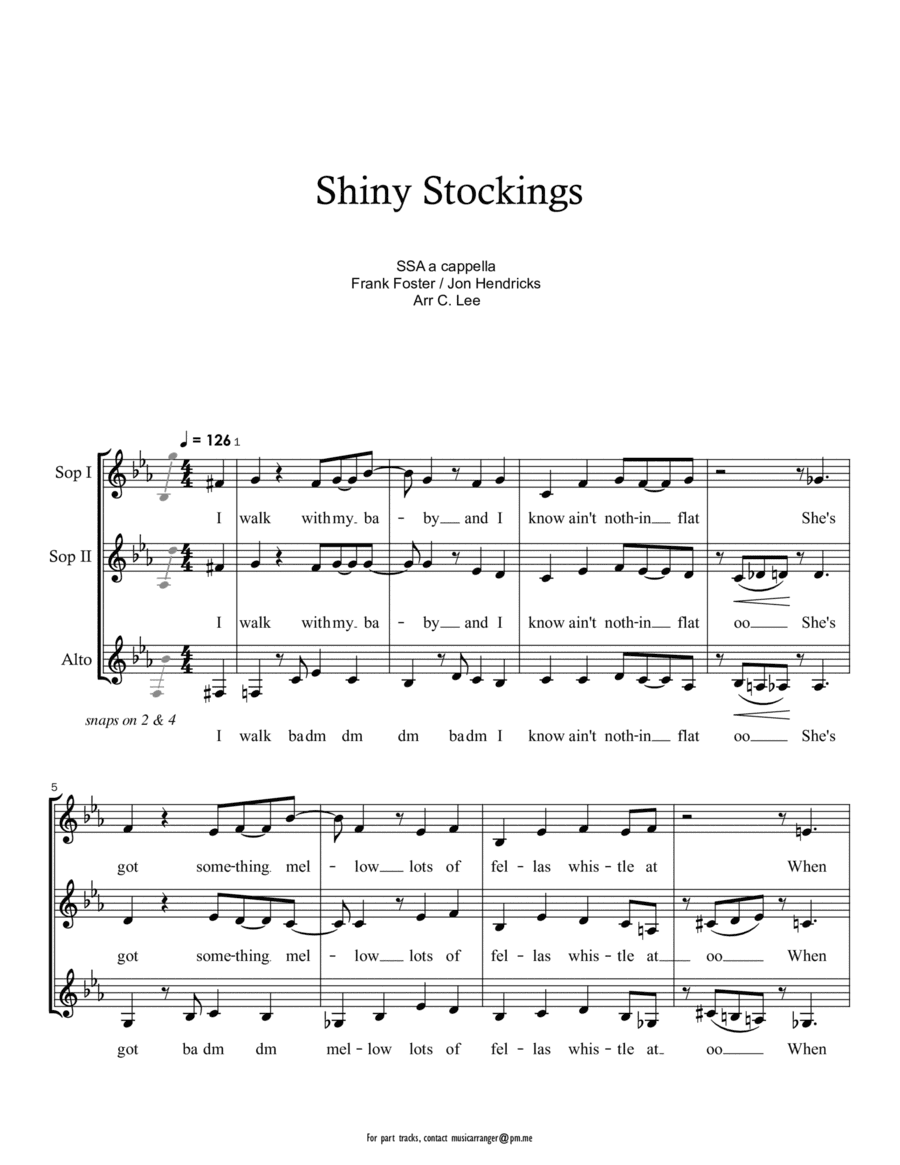 Shiny Stockings

SSA a cappella
Frank Foster / Jon Hendricks
Arr C. Lee

♩ = 126 1

Sop I

I walk with my ba - by and I know ain't noth-in flat She's

Sop II

I walk with my ba - by and I know ain't noth-in flat oo She's

Alto

snaps on 2 & 4

I walk ba dm dm dm ba dm I know ain't noth-in flat oo She's

5

got some-thing mel - low lots of fel - las whis - tle at When

got some-thing mel - low lots of fel - las whis - tle at oo When

got ba dm dm mel - low lots of fel - las whis - tle at oo When

For part tracks, contact musicarranger@pm.me